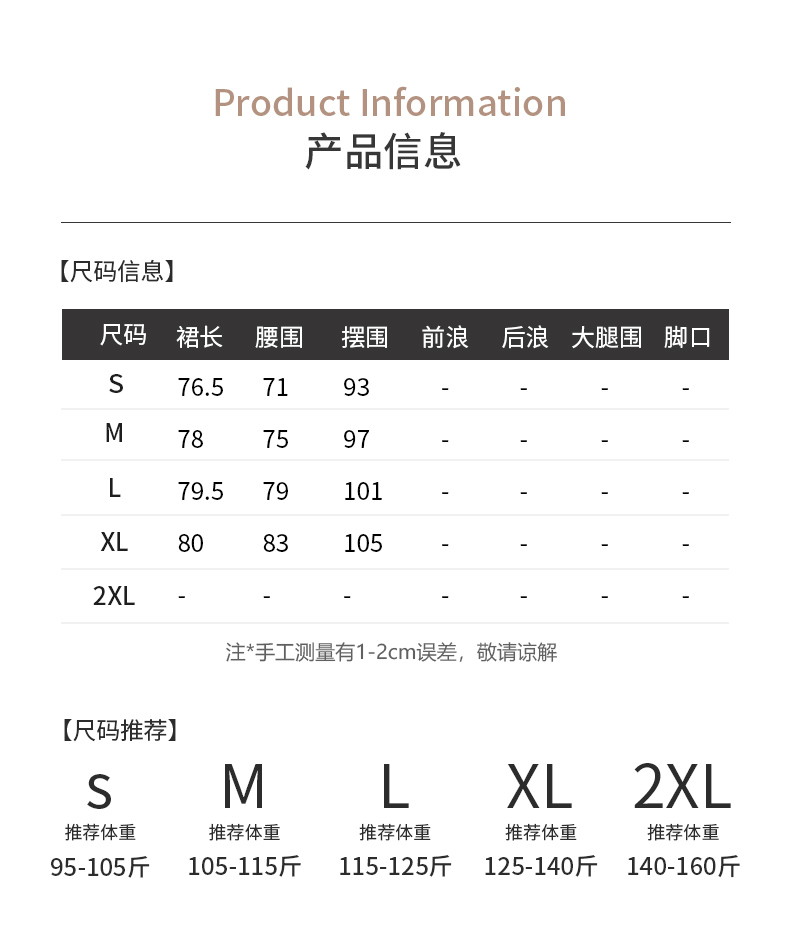 Product Information
产品信息

【尺码信息】

| 尺码 | 裙长 | 腰围 | 摆围 | 前浪 | 后浪 | 大腿围 | 脚口 |
|---|---|---|---|---|---|---|---|
| S | 76.5 | 71 | 93 | - | - | - | - |
| M | 78 | 75 | 97 | - | - | - | - |
| L | 79.5 | 79 | 101 | - | - | - | - |
| XL | 80 | 83 | 105 | - | - | - | - |
| 2XL | - | - | - | - | - | - | - |

注*手工测量有1-2cm误差，敬请谅解

【尺码推荐】

S
推荐体重
95-105斤

M
推荐体重
105-115斤

L
推荐体重
115-125斤

XL
推荐体重
125-140斤

2XL
推荐体重
140-160斤